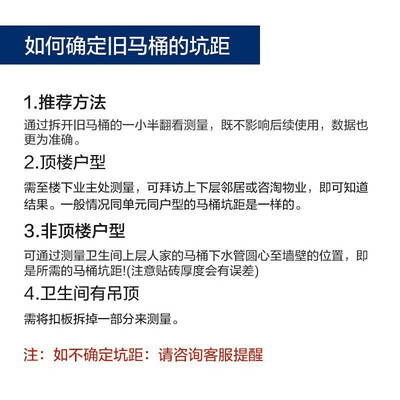 如何确定旧马桶的坑距

1.推荐方法

通过拆开旧马桶的一小半翻看测量，既不影响后续使用，数据也更为准确。

2.顶楼户型

需至楼下业主处测量，可拜访上下层邻居或咨淘物业，即可知道结果。一般情况同单元同户型的马桶坑距是一样的。

3.非顶楼户型

可通过测量卫生间上层人家的马桶下水管圆心至墙壁的位置，即是所需的马桶坑距!(注意贴砖厚度会有误差)

4.卫生间有吊顶

需将扣板拆掉一部分来测量。

注：如不确定坑距：请咨询客服提醒